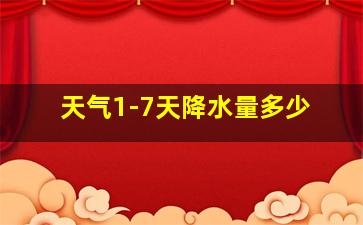 天气1-7天降水量多少